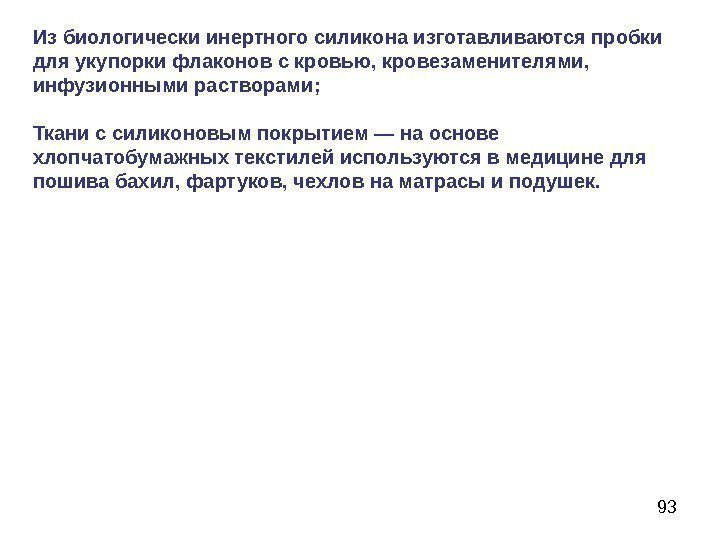 Из биологически инертного силикона изготавливаются пробки для укупорки флаконов с кровью, кровезаменителями, инфузионными растворами;

Ткани с силиконовым покрытием — на основе хлопчатобумажных текстилей используются в медицине для пошива бахил, фартуков, чехлов на матрасы и подушек.

93